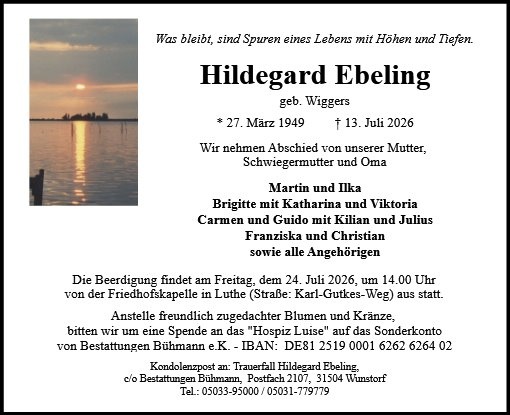 Was bleibt, sind Spuren eines Lebens mit Höhen und Tiefen.

Hildegard Ebeling

geb. Wiggers

* 27. März 1949 † 13. Juli 2026

Wir nehmen Abschied von unserer Mutter, Schwiegermutter und Oma

Martin und Ilka
Brigitte mit Katharina und Viktoria
Carmen und Guido mit Kilian und Julius
Franziska und Christian
sowie alle Angehörigen

Die Beerdigung findet am Freitag, dem 24. Juli 2026, um 14.00 Uhr von der Friedhofskapelle in Luthe (Straße: Karl-Gutkes-Weg) aus statt.

Anstelle freundlich zugedachter Blumen und Kränze, bitten wir um eine Spende an das "Hospiz Luise" auf das Sonderkonto von Bestattungen Bühmann e.K. - IBAN: DE81 2519 0001 6262 6264 02

Kondolenzpost an: Trauerfall Hildegard Ebeling,
c/o Bestattungen Bühmann, Postfach 2107, 31504 Wunstorf
Tel.: 05033-95000 / 05031-779779